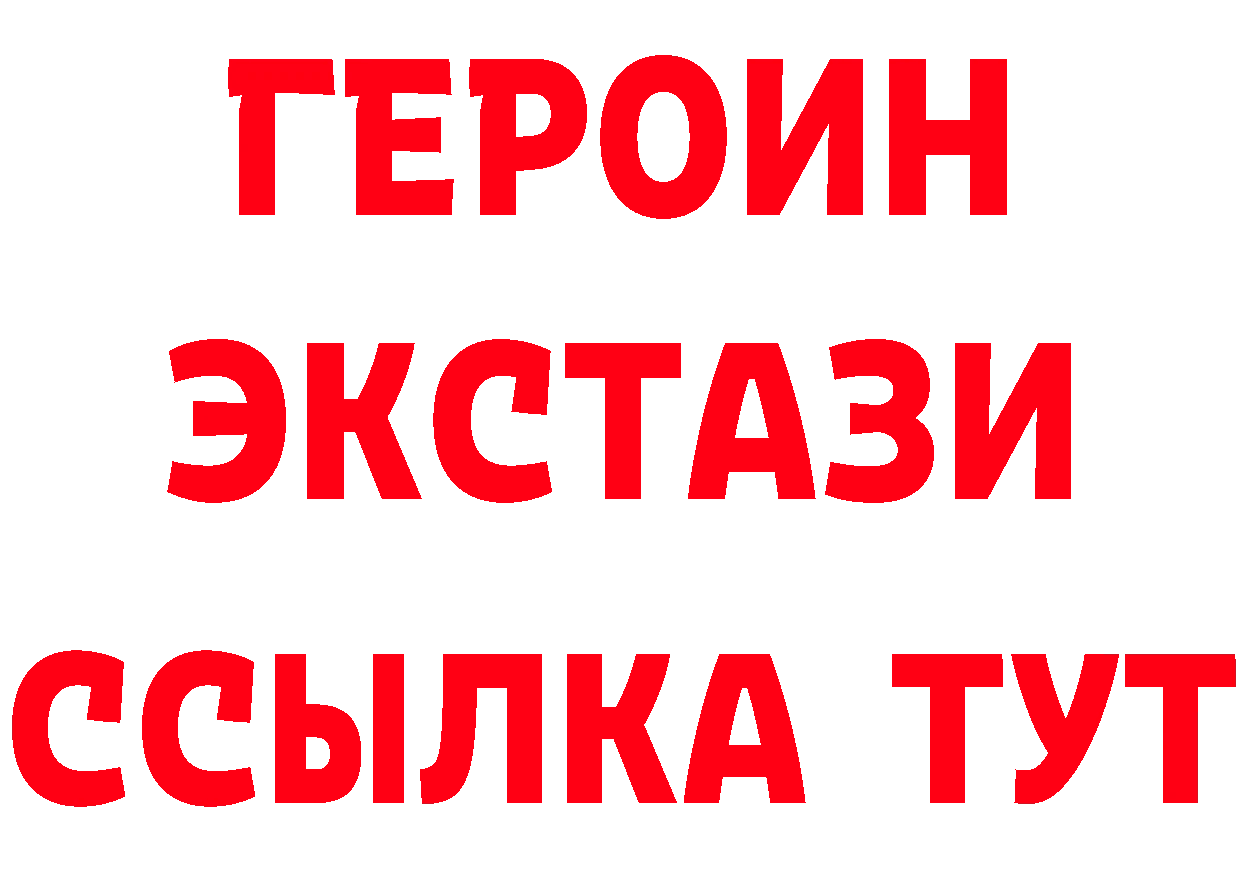 ГЕРОИН
ЭКСТАЗИ
ССЫЛКА ТУТ